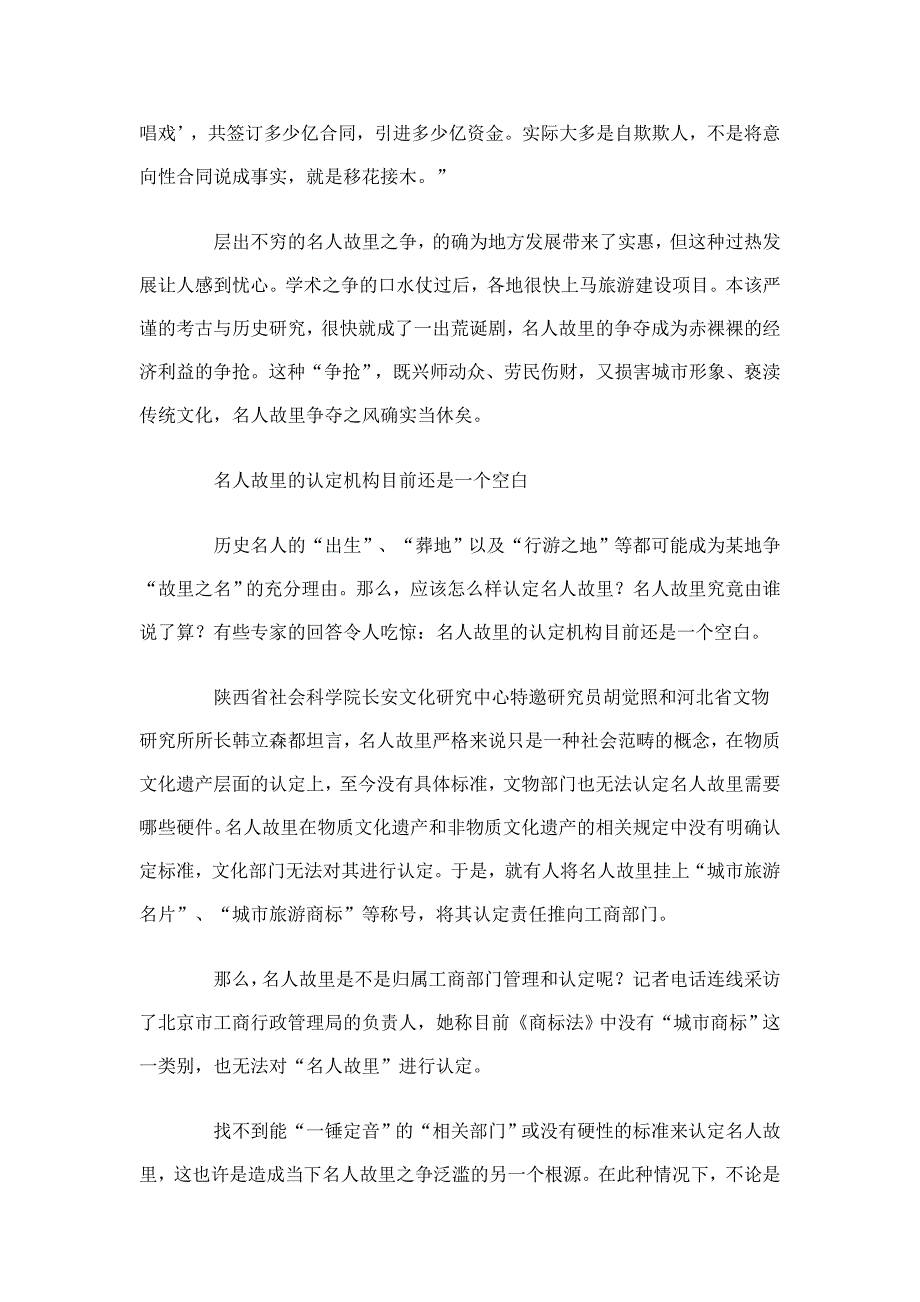 唱戏’，共签订多少亿合同，引进多少亿资金。实际大多是自欺欺人，不是将意向性合同说成事实，就是移花接木。”

层出不穷的名人故里之争，的确为地方发展带来了实惠，但这种过热发展让人感到忧心。学术之争的口水仗过后，各地很快上马旅游建设项目。本该严谨的考古与历史研究，很快就成了一出荒诞剧，名人故里的争夺成为赤裸裸的经济利益的争抢。这种“争抢”，既兴师动众、劳民伤财，又损害城市形象、亵渎传统文化，名人故里争夺之风确实当休矣。

名人故里的认定机构目前还是一个空白

历史名人的“出生”、“葬地”以及“行游之地”等都可能成为某地争“故里之名”的充分理由。那么，应该怎么样认定名人故里？名人故里究竟由谁说了算？有些专家的回答令人吃惊：名人故里的认定机构目前还是一个空白。

陕西省社会科学院长安文化研究中心特邀研究员胡觉照和河北省文物研究所所长韩立森都坦言，名人故里严格来说只是一种社会范畴的概念，在物质文化遗产层面的认定上，至今没有具体标准，文物部门也无法认定名人故里需要哪些硬件。名人故里在物质文化遗产和非物质文化遗产的相关规定中没有明确认定标准，文化部门无法对其进行认定。于是，就有人将名人故里挂上“城市旅游名片”、“城市旅游商标”等称号，将其认定责任推向工商部门。

那么，名人故里是不是归属工商部门管理和认定呢？记者电话连线采访了北京市工商行政管理局的负责人，她称目前《商标法》中没有“城市商标”这一类别，也无法对“名人故里”进行认定。

找不到能“一锤定音”的“相关部门”或没有硬性的标准来认定名人故里，这也许是造成当下名人故里之争泛滥的另一个根源。在此种情况下，不论是